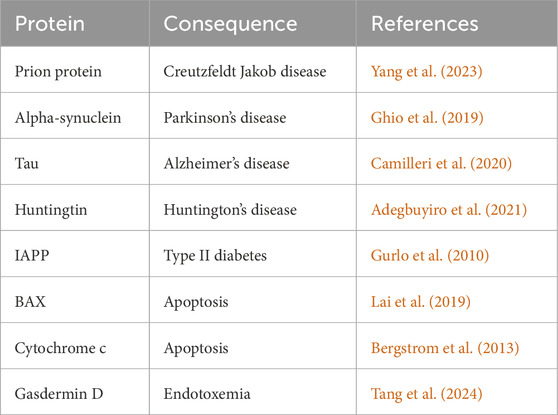 | Protein | Consequence | References |
|---|---|---|
| Prion protein | Creutzfeldt Jakob disease | Yang et al. (2023) |
| Alpha-synuclein | Parkinson's disease | Ghio et al. (2019) |
| Tau | Alzheimer's disease | Camilleri et al. (2020) |
| Huntingtin | Huntington's disease | Adegbuyiro et al. (2021) |
| IAPP | Type II diabetes | Gurlo et al. (2010) |
| BAX | Apoptosis | Lai et al. (2019) |
| Cytochrome c | Apoptosis | Bergstrom et al. (2013) |
| Gasdermin D | Endotoxemia | Tang et al. (2024) |